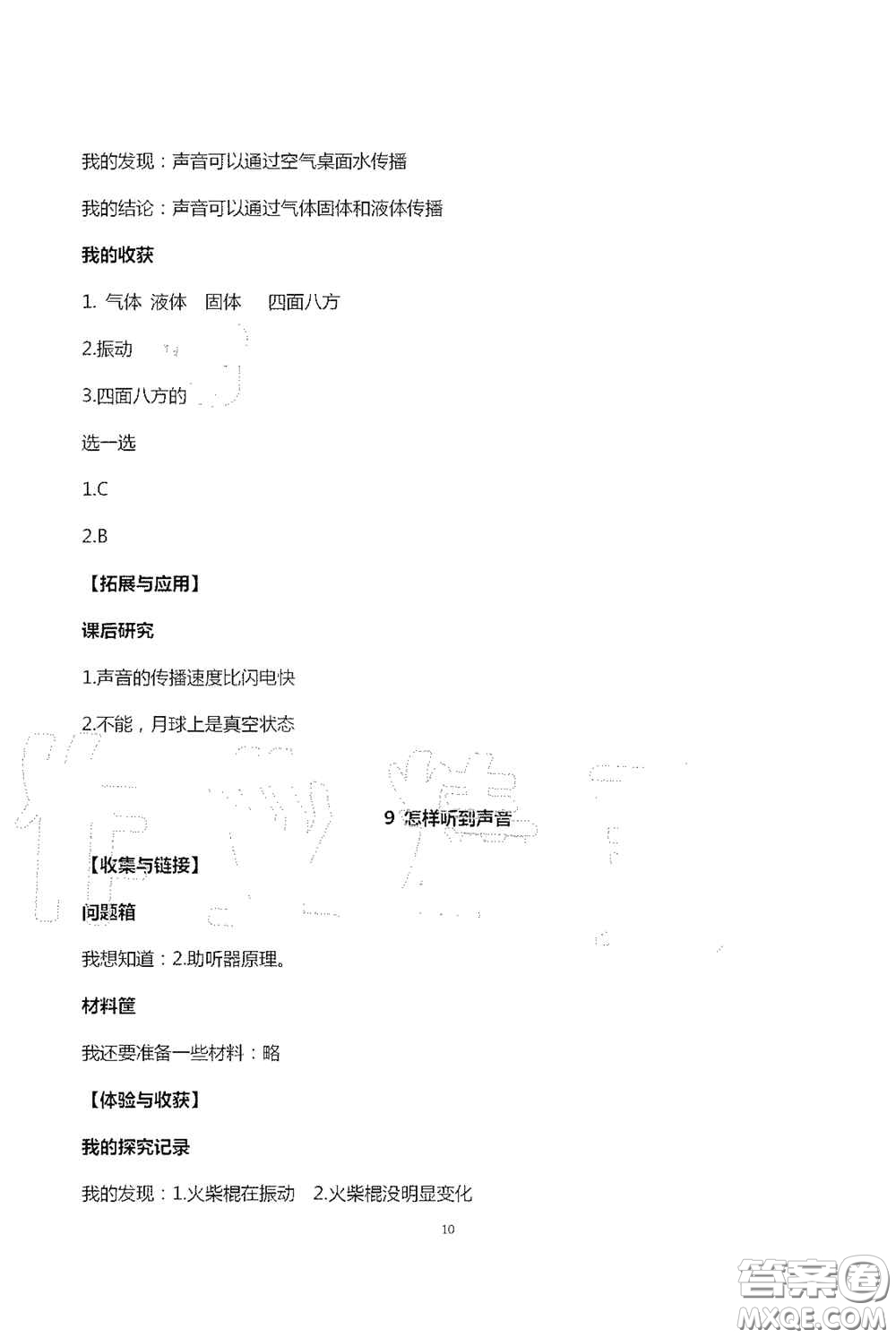 我的发现：声音可以通过空气桌面水传播

我的结论：声音可以通过气体固体和液体传播

我的收获

1. 气体 液体 固体 四面八方

2.振动

3.四面八方的

选一选

1.C

2.B

【拓展与应用】

课后研究

1.声音的传播速度比闪电快

2.不能，月球上是真空状态

9 怎样听到声音

【收集与链接】

问题箱

我想知道：2.助听器原理。

材料筐

我还要准备一些材料：略

【体验与收获】

我的探究记录

我的发现：1.火柴棍在振动 2.火柴棍没明显变化

10

答案圈
MXQE.COM